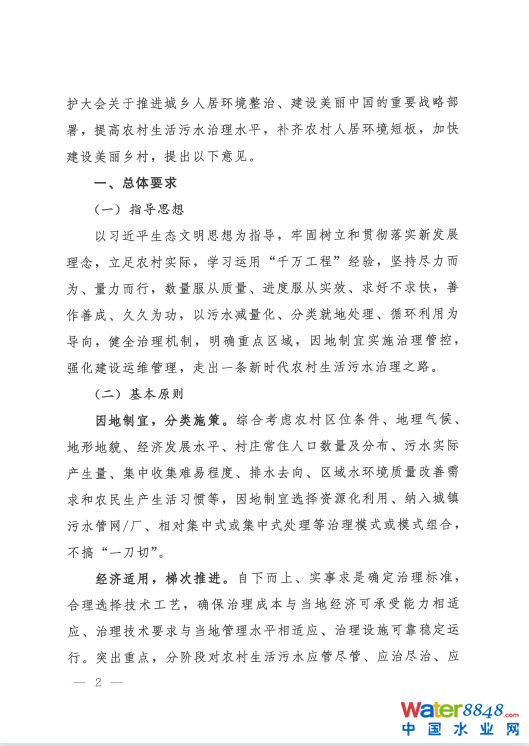 护大会关于推进城乡人居环境整治、建设美丽中国的重要战略部署，提高农村生活污水治理水平，补齐农村人居环境短板，加快建设美丽乡村，提出以下意见。

一、总体要求

（一）指导思想

以习近平生态文明思想为指导，牢固树立和贯彻落实新发展理念，立足农村实际，学习运用“千万工程”经验，坚持尽力而为、量力而行，数量服从质量、进度服从实效、求好不求快，善作善成、久久为功，以污水减量化、分类就地处理、循环利用为导向，健全治理机制，明确重点区域，因地制宜实施治理管控，强化建设运维管理，走出一条新时代农村生活污水治理之路。

（二）基本原则

因地制宜，分类施策。综合考虑农村区位条件、地理气候、地形地貌、经济发展水平、村庄常住人口数量及分布、污水实际产生量、集中收集难易程度、排水去向、区域水环境质量改善需求和农民生产生活习惯等，因地制宜选择资源化利用、纳入城镇污水管网/厂、相对集中式或集中式处理等治理模式或模式组合，不搞“一刀切”。

经济适用，梯次推进。自下而上、实事求是确定治理标准，合理选择技术工艺，确保治理成本与当地经济可承受能力相适应、治理技术要求与当地管理水平相适应、治理设施可靠稳定运行。突出重点，分阶段对农村生活污水应管尽管、应治尽治、应

— 2 —

Water8848.com
中国水业网